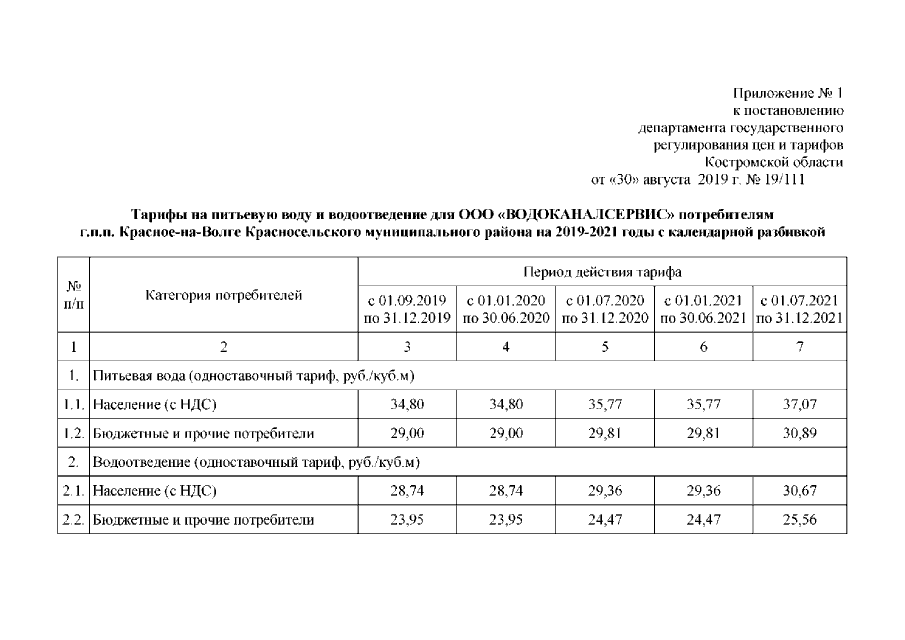 Приложение № 1
к постановлению
департамента государственного
регулирования цен и тарифов
Костромской области
от «30» августа 2019 г. № 19/111

Тарифы на питьевую воду и водоотведение для ООО «ВОДОКАНАЛСЕРВИС» потребителям г.п.п. Красное-на-Волге Красносельского муниципального района на 2019-2021 годы с календарной разбивкой

| № п/п | Категория потребителей | Период действия тарифа | | | | |
|---|---|---|---|---|---|---|
| | | с 01.09.2019 по 31.12.2019 | с 01.01.2020 по 30.06.2020 | с 01.07.2020 по 31.12.2020 | с 01.01.2021 по 30.06.2021 | с 01.07.2021 по 31.12.2021 |
| 1 | 2 | 3 | 4 | 5 | 6 | 7 |
| 1. | Питьевая вода (одноставочный тариф, руб./куб.м) | | | | | |
| 1.1. | Население (с НДС) | 34,80 | 34,80 | 35,77 | 35,77 | 37,07 |
| 1.2. | Бюджетные и прочие потребители | 29,00 | 29,00 | 29,81 | 29,81 | 30,89 |
| 2. | Водоотведение (одноставочный тариф, руб./куб.м) | | | | | |
| 2.1. | Население (с НДС) | 28,74 | 28,74 | 29,36 | 29,36 | 30,67 |
| 2.2. | Бюджетные и прочие потребители | 23,95 | 23,95 | 24,47 | 24,47 | 25,56 |